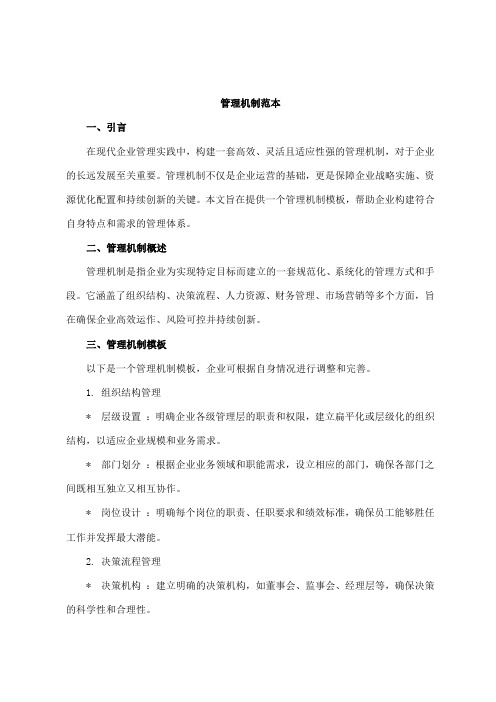 管理机制范本

一、引言

在现代企业管理实践中，构建一套高效、灵活且适应性强的管理机制，对于企业的长远发展至关重要。管理机制不仅是企业运营的基础，更是保障企业战略实施、资源优化配置和持续创新的关键。本文旨在提供一个管理机制模板，帮助企业构建符合自身特点和需求的管理体系。

二、管理机制概述

管理机制是指企业为实现特定目标而建立的一套规范化、系统化的管理方式和手段。它涵盖了组织结构、决策流程、人力资源、财务管理、市场营销等多个方面，旨在确保企业高效运作、风险可控并持续创新。

三、管理机制模板

以下是一个管理机制模板，企业可根据自身情况进行调整和完善。

1. 组织结构管理

* 层级设置：明确企业各级管理层的职责和权限，建立扁平化或层级化的组织结构，以适应企业规模和业务需求。

* 部门划分：根据企业业务领域和职能需求，设立相应的部门，确保各部门之间既相互独立又相互协作。

* 岗位设计：明确每个岗位的职责、任职要求和绩效标准，确保员工能够胜任工作并发挥最大潜能。

2. 决策流程管理

* 决策机构：建立明确的决策机构，如董事会、监事会、经理层等，确保决策的科学性和合理性。